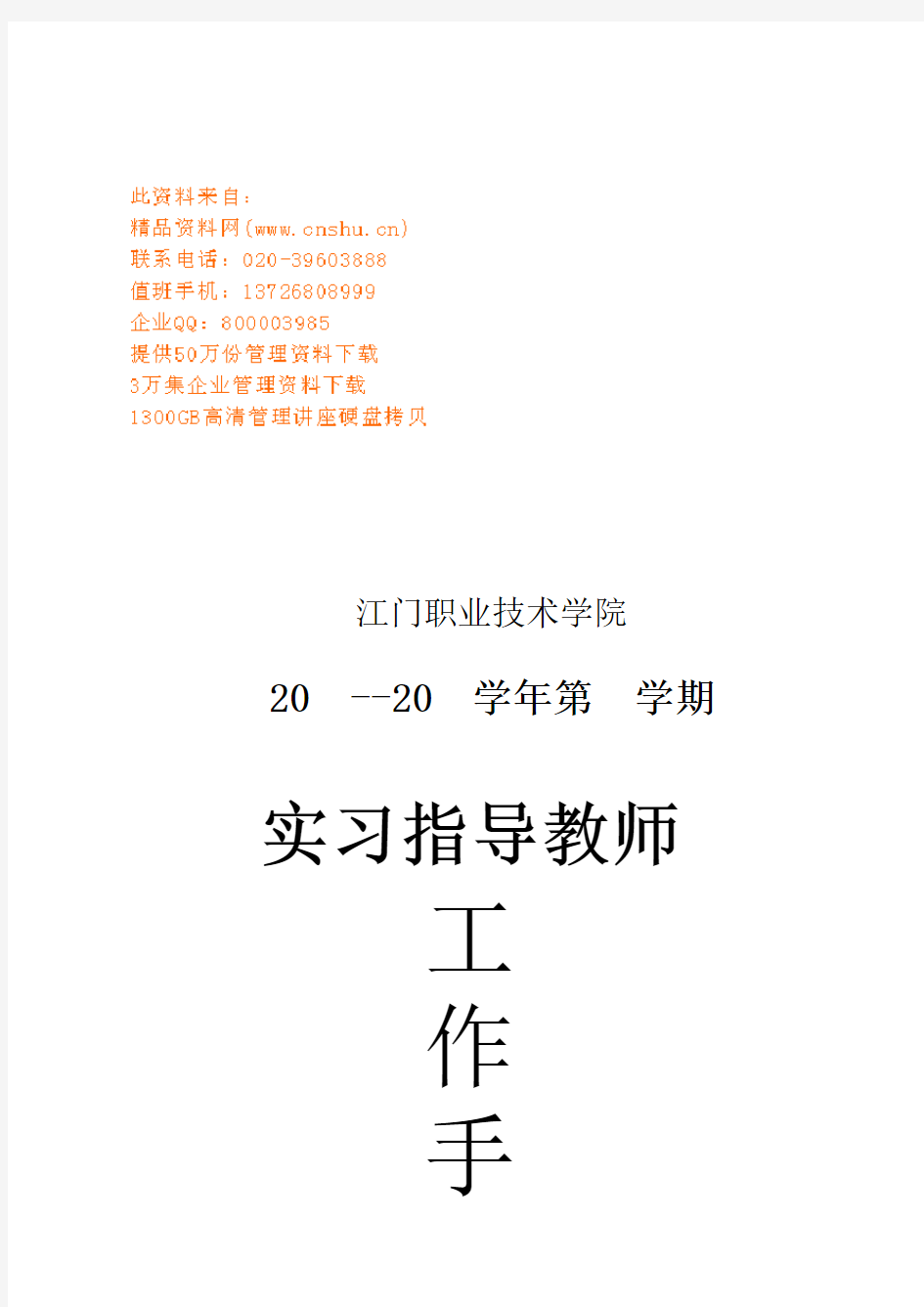 此资料来自：
精品资料网(www.cnshu.cn)
联系电话：020-39603888
值班手机：13726808999
企业QQ：800003985
提供50万份管理资料下载
3万集企业管理资料下载
1300GB高清管理讲座硬盘拷贝

江门职业技术学院

20 --20 学年第 学期

实习指导教师

工

作

手